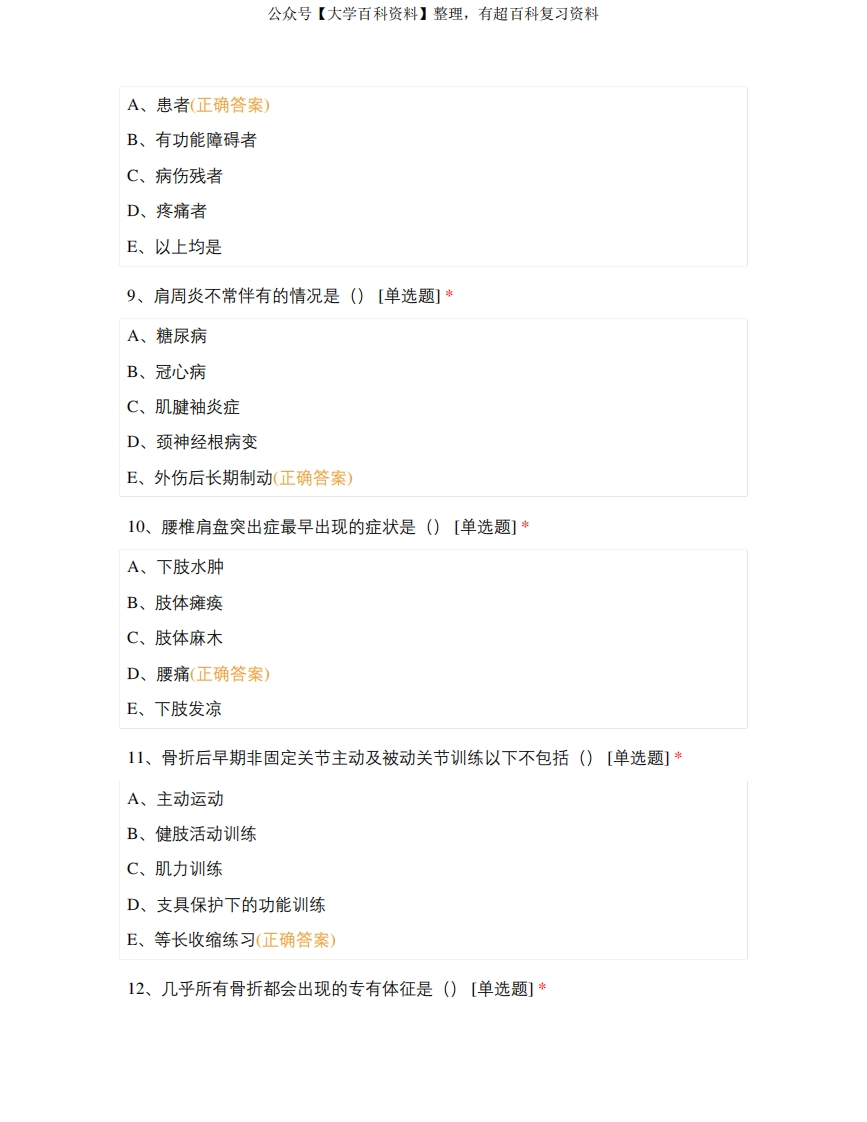 公众号【大学百科资料】整理，有超百科复习资料

A、患者(正确答案)

B、有功能障碍者

C、病伤残者

D、疼痛者

E、以上均是

9、肩周炎不常伴有的情况是（） [单选题] *

A、糖尿病

B、冠心病

C、肌腱袖炎症

D、颈神经根病变

E、外伤后长期制动(正确答案)

10、腰椎肩盘突出症最早出现的症状是（） [单选题] *

A、下肢水肿

B、肢体瘫痪

C、肢体麻木

D、腰痛(正确答案)

E、下肢发凉

11、骨折后早期非固定关节主动及被动关节训练以下不包括（） [单选题] *

A、主动运动

B、健肢活动训练

C、肌力训练

D、支具保护下的功能训练

E、等长收缩练习(正确答案)

12、几乎所有骨折都会出现的专有体征是（） [单选题] *